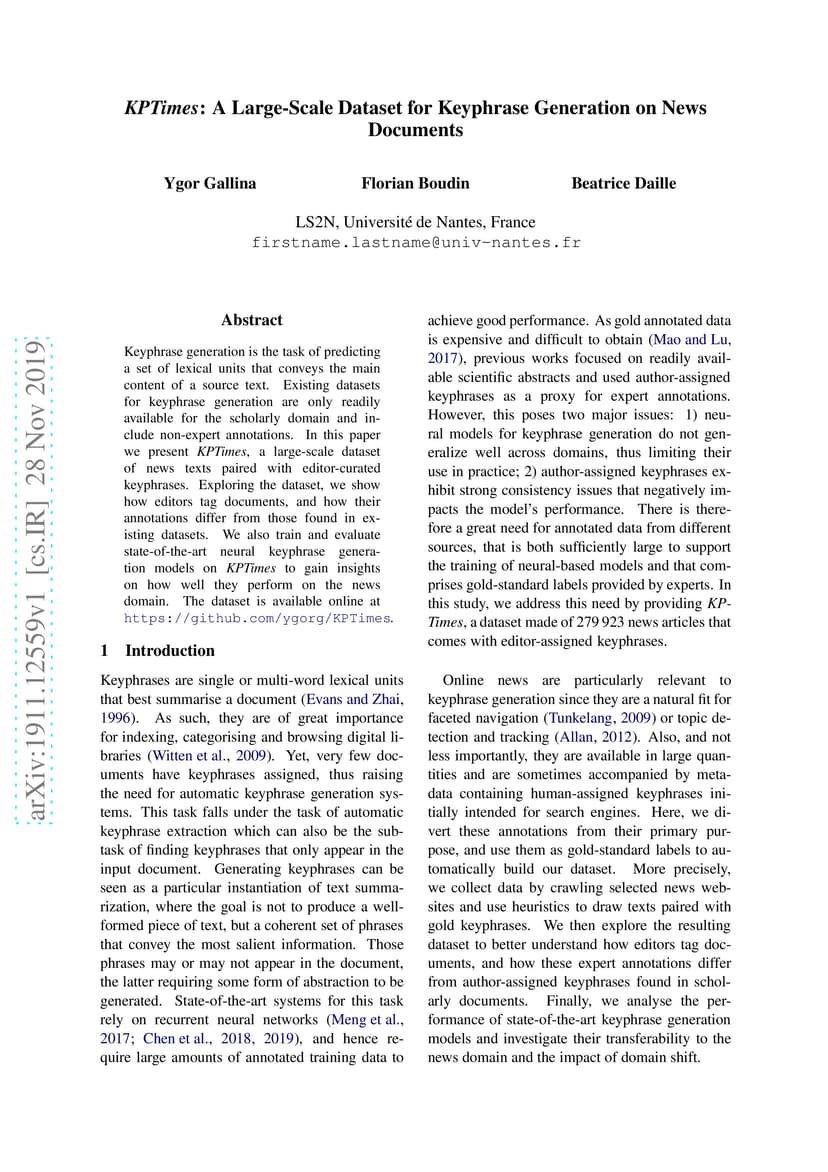 KPTimes: A Large-Scale Dataset for Keyphrase Generation on News Documents

Ygor Gallina Florian Boudin Beatrice Daille

LS2N, Université de Nantes, France
firstname.lastname@univ-nantes.fr

arXiv:1911.12559v1 [cs.IR] 28 Nov 2019

Abstract

Keyphrase generation is the task of predicting a set of lexical units that conveys the main content of a source text. Existing datasets for keyphrase generation are only readily available for the scholarly domain and include non-expert annotations. In this paper we present KPTimes, a large-scale dataset of news texts paired with editor-curated keyphrases. Exploring the dataset, we show how editors tag documents, and how their annotations differ from those found in existing datasets. We also train and evaluate state-of-the-art neural keyphrase generation models on KPTimes to gain insights on how well they perform on the news domain. The dataset is available online at https://github.com/ygorg/KPTimes.

1 Introduction

Keyphrases are single or multi-word lexical units that best summarise a document (Evans and Zhai, 1996). As such, they are of great importance for indexing, categorising and browsing digital libraries (Witten et al., 2009). Yet, very few documents have keyphrases assigned, thus raising the need for automatic keyphrase generation systems. This task falls under the task of automatic keyphrase extraction which can also be the subtask of finding keyphrases that only appear in the input document. Generating keyphrases can be seen as a particular instantiation of text summarization, where the goal is not to produce a well-formed piece of text, but a coherent set of phrases that convey the most salient information. Those phrases may or may not appear in the document, the latter requiring some form of abstraction to be generated. State-of-the-art systems for this task rely on recurrent neural networks (Meng et al., 2017; Chen et al., 2018, 2019), and hence require large amounts of annotated training data to achieve good performance. As gold annotated data is expensive and difficult to obtain (Mao and Lu, 2017), previous works focused on readily available scientific abstracts and used author-assigned keyphrases as a proxy for expert annotations. However, this poses two major issues: 1) neural models for keyphrase generation do not generalize well across domains, thus limiting their use in practice; 2) author-assigned keyphrases exhibit strong consistency issues that negatively impacts the model's performance. There is therefore a great need for annotated data from different sources, that is both sufficiently large to support the training of neural-based models and that comprises gold-standard labels provided by experts. In this study, we address this need by providing KPTimes, a dataset made of 279 923 news articles that comes with editor-assigned keyphrases.

Online news are particularly relevant to keyphrase generation since they are a natural fit for faceted navigation (Tunkelang, 2009) or topic detection and tracking (Allan, 2012). Also, and not less importantly, they are available in large quantities and are sometimes accompanied by metadata containing human-assigned keyphrases initially intended for search engines. Here, we divert these annotations from their primary purpose, and use them as gold-standard labels to automatically build our dataset. More precisely, we collect data by crawling selected news websites and use heuristics to draw texts paired with gold keyphrases. We then explore the resulting dataset to better understand how editors tag documents, and how these expert annotations differ from author-assigned keyphrases found in scholarly documents. Finally, we analyse the performance of state-of-the-art keyphrase generation models and investigate their transferability to the news domain and the impact of domain shift.